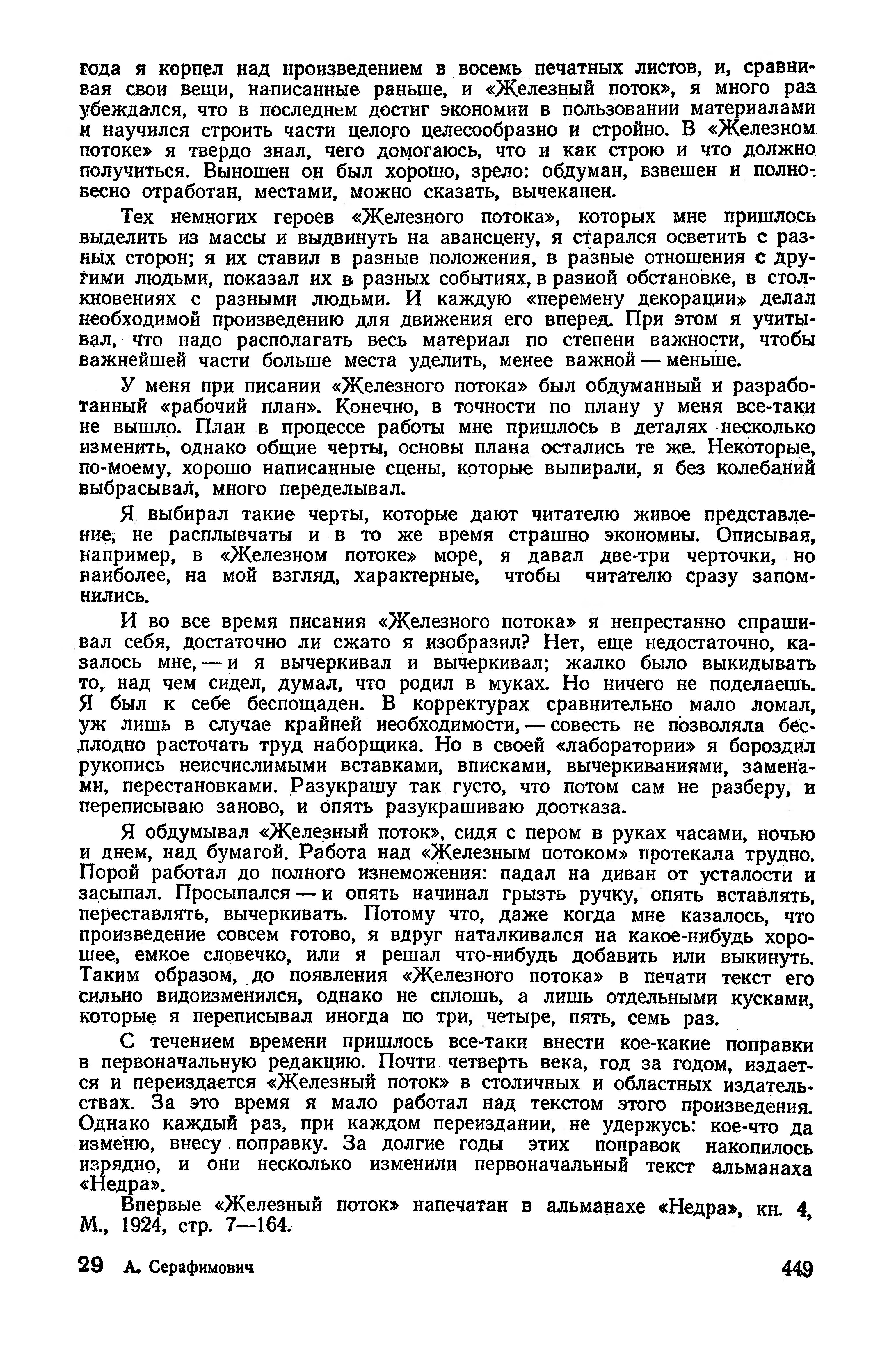 года я корпел над произведением в восемь печатных листов, и, сравнивая свои вещи, написанные раньше, и «Железный поток», я много раз убеждался, что в последнем достиг экономии в пользовании материалами и научился строить части целого целесообразно и стройно. В «Железном потоке» я твердо знал, чего домогаюсь, что и как строю и что должно получиться. Выношен он был хорошо, зрело: обдуман, взвешен и полновесно отработан, местами, можно сказать, вычеканен.

Тех немногих героев «Железного потока», которых мне пришлось выделить из массы и выдвинуть на авансцену, я старался осветить с разных сторон; я их ставил в разные положения, в разные отношения с другими людьми, показал их в разных событиях, в разной обстановке, в столкновениях с разными людьми. И каждую «перемену декорации» делал необходимой произведению для движения его вперед. При этом я учитывал, что надо располагать весь материал по степени важности, чтобы важнейшей части больше места уделить, менее важной — меньше.

У меня при писании «Железного потока» был обдуманный и разработанный «рабочий план». Конечно, в точности по плану у меня все-таки не вышло. План в процессе работы мне пришлось в деталях несколько изменить, однако общие черты, основы плана остались те же. Некоторые, по-моему, хорошо написанные сцены, которые выпирали, я без колебаний выбрасывал, много переделывал.

Я выбирал такие черты, которые дают читателю живое представление, не расплывчаты и в то же время страшно экономны. Описывая, например, в «Железном потоке» море, я давал две-три черточки, но наиболее, на мой взгляд, характерные, чтобы читателю сразу запомнились.

И во все время писания «Железного потока» я непрестанно спрашивал себя, достаточно ли сжато я изобразил? Нет, еще недостаточно, казалось мне, — и я вычеркивал и вычеркивал; жалко было выкидывать то, над чем сидел, думал, что родил в муках. Но ничего не поделаешь. Я был к себе беспощаден. В корректурах сравнительно мало ломал, уж лишь в случае крайней необходимости, — совесть не позволяла бесплодно расточать труд наборщика. Но в своей «лаборатории» я бороздил рукопись неисчислимыми вставками, вписками, вычеркиваниями, заменами, перестановками. Разукрашу так густо, что потом сам не разберу, и переписываю заново, и опять разукрашиваю доотказа.

Я обдумывал «Железный поток», сидя с пером в руках часами, ночью и днем, над бумагой. Работа над «Железным потоком» протекала трудно. Порой работал до полного изнеможения: падал на диван от усталости и засыпал. Просыпался — и опять начинал грызть ручку, опять вставлять, переставлять, вычеркивать. Потому что, даже когда мне казалось, что произведение совсем готово, я вдруг наталкивался на какое-нибудь хорошее, емкое словечко, или я решал что-нибудь добавить или выкинуть. Таким образом, до появления «Железного потока» в печати текст его сильно видоизменился, однако не сплошь, а лишь отдельными кусками, которые я переписывал иногда по три, четыре, пять, семь раз.

С течением времени пришлось все-таки внести кое-какие поправки в первоначальную редакцию. Почти четверть века, год за годом, издается и переиздается «Железный поток» в столичных и областных издательствах. За это время я мало работал над текстом этого произведения. Однако каждый раз, при каждом переиздании, не удержусь: кое-что да изменю, внесу поправку. За долгие годы этих поправок накопилось изрядно, и они несколько изменили первоначальный текст альманаха «Недра».

Впервые «Железный поток» напечатан в альманахе «Недра», кн. 4, М., 1924, стр. 7—164.

29 А. Серафимович 449